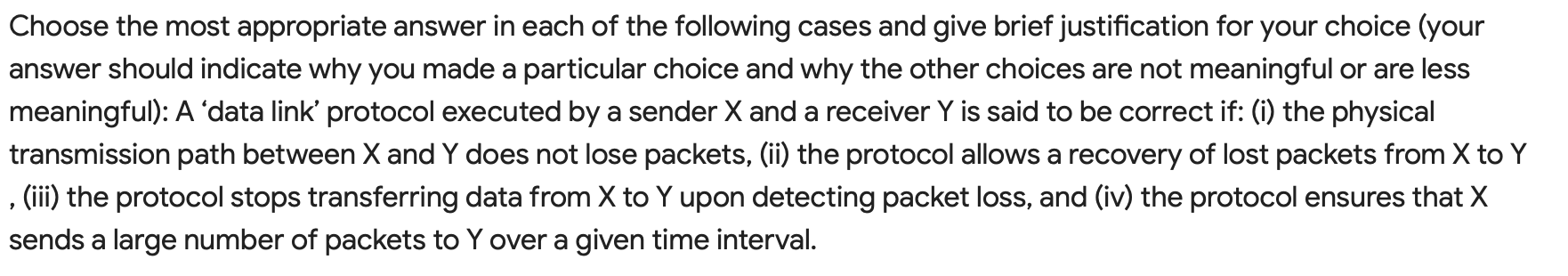 Choose the most appropriate answer in each of the following cases and give brief justification for your choice (your answer should indicate why you made a particular choice and why the other choices are not meaningful or are less meaningful): A ‘data link’ protocol executed by a sender X and a receiver Y is said to be correct if: (i) the physical transmission path between X and Y does not lose packets, (ii) the protocol allows a recovery of lost packets from X to Y , (iii) the protocol stops transferring data from X to Y upon detecting packet loss, and (iv) the protocol ensures that X sends a large number of packets to Y over a given time interval.